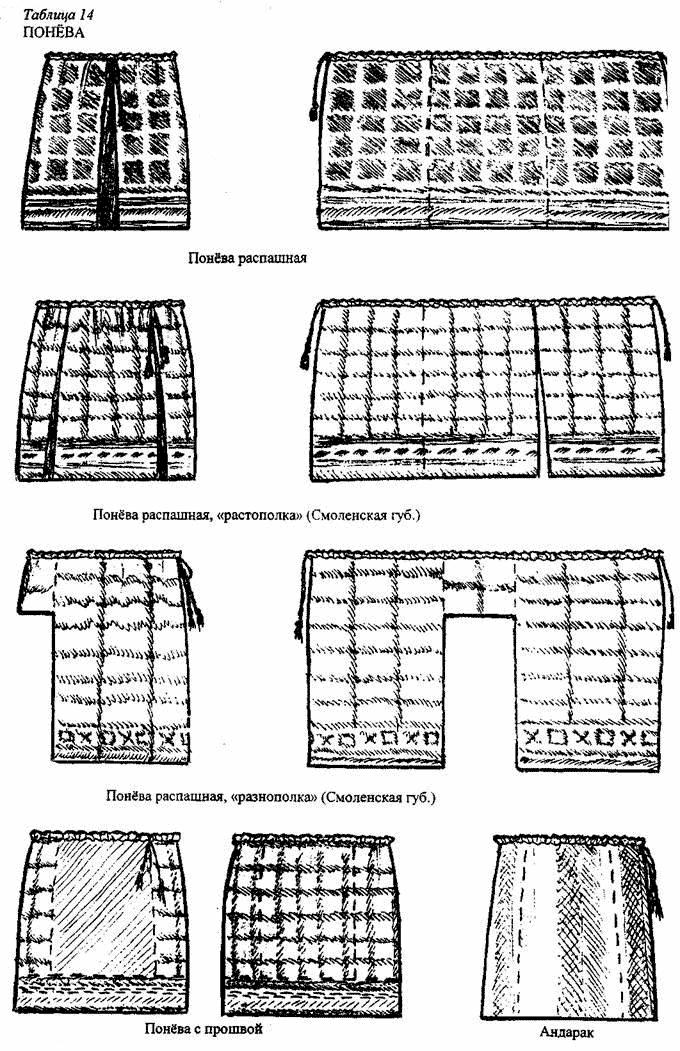 Таблица 14
ПОНЁВА

Понёва распашная

Понёва распашная, «растополка» (Смоленская губ.)

Понёва распашная, «разнополка» (Смоленская губ.)

Понёва с прошвой

Андарак